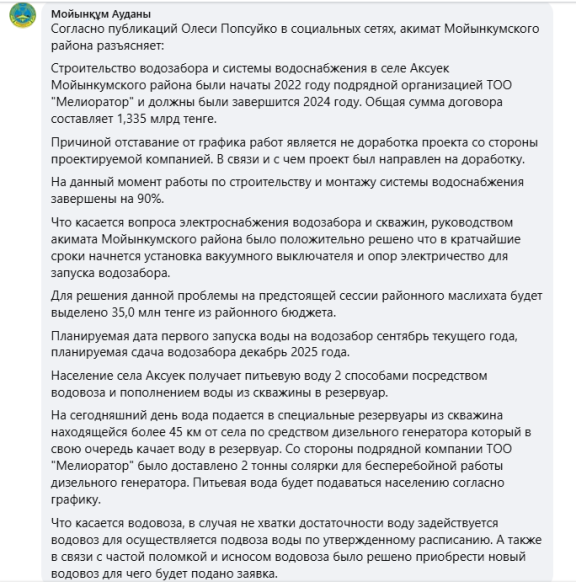 Мойынқұм Ауданы
Согласно публикаций Олеси Попсуйко в социальных сетях, акимат Мойынкумского района разъясняет:

Строительство водозабора и системы водоснабжения в селе Аксуек Мойынкумского района были начаты 2022 году подрядной организацией ТОО "Мелиоратор" и должны были завершится 2024 году. Общая сумма договора составляет 1,335 млрд тенге.

Причиной отставание от графика работ является не доработка проекта со стороны проектируемой компанией. В связи и с чем проект был направлен на доработку.

На данный момент работы по строительству и монтажу системы водоснабжения завершены на 90%.

Что касается вопроса электроснабжения водозабора и скважин, руководством акимата Мойынкумского района было положительно решено что в кратчайшие сроки начнется установка вакуумного выключателя и опор электричество для запуска водозабора.

Для решения данной проблемы на предстоящей сессии районного маслихата будет выделено 35,0 млн тенге из районного бюджета.

Планируемая дата первого запуска воды на водозабор сентябрь текущего года, планируемая сдача водозабора декабрь 2025 года.

Население села Аксуек получает питьевую воду 2 способами посредством водовоза и пополнением воды из скважины в резервуар.

На сегодняшний день вода подается в специальные резервуары из скважина находящейся более 45 км от села по средством дизельного генератора который в свою очередь качает воду в резервуар. Со стороны подрядной компании ТОО "Мелиоратор" было доставлено 2 тонны солярки для бесперебойной работы дизельного генератора. Питьевая вода будет подаваться населению согласно графику.

Что касается водовоза, в случая не хватки достаточности воду задействуется водовоз для осуществляется подвоза воды по утвержденному расписанию. А также в связи с частой поломкой и износом водовоза было решено приобрести новый водовоз для чего будет подано заявка.